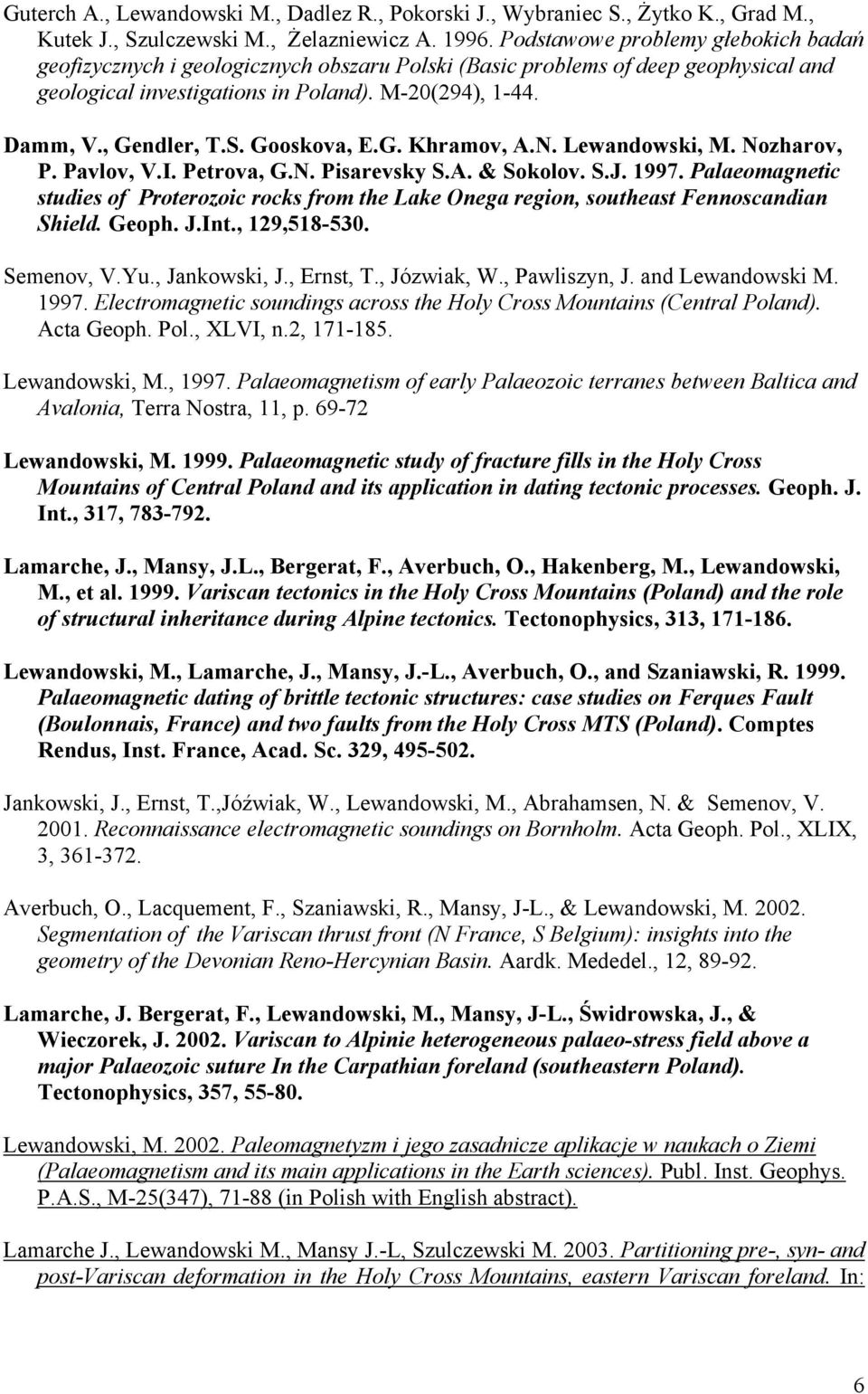 Guterch A., Lewandowski M., Dadlez R., Pokorski J., Wybraniec S., Żytko K., Grad M., Kutek J., Szulczewski M., Żelazniewicz A. 1996. Podstawowe problemy głebokich badań geofizycznych i geologicznych obszaru Polski (Basic problems of deep geophysical and geological investigations in Poland). M-20(294), 1-44.

Damm, V., Gendler, T.S. Gooskova, E.G. Khramov, A.N. Lewandowski, M. Nozharov, P. Pavlov, V.I. Petrova, G.N. Pisarevsky S.A. & Sokolov. S.J. 1997. Palaeomagnetic studies of Proterozoic rocks from the Lake Onega region, southeast Fennoscandian Shield. Geoph. J.Int., 129,518-530.

Semenov, V.Yu., Jankowski, J., Ernst, T., Józwiak, W., Pawliszyn, J. and Lewandowski M. 1997. Electromagnetic soundings across the Holy Cross Mountains (Central Poland). Acta Geoph. Pol., XLVI, n.2, 171-185.

Lewandowski, M., 1997. Palaeomagnetism of early Palaeozoic terranes between Baltica and Avalonia, Terra Nostra, 11, p. 69-72

Lewandowski, M. 1999. Palaeomagnetic study of fracture fills in the Holy Cross Mountains of Central Poland and its application in dating tectonic processes. Geoph. J. Int., 317, 783-792.

Lamarche, J., Mansy, J.L., Bergerat, F., Averbuch, O., Hakenberg, M., Lewandowski, M., et al. 1999. Variscan tectonics in the Holy Cross Mountains (Poland) and the role of structural inheritance during Alpine tectonics. Tectonophysics, 313, 171-186.

Lewandowski, M., Lamarche, J., Mansy, J.-L., Averbuch, O., and Szaniawski, R. 1999. Palaeomagnetic dating of brittle tectonic structures: case studies on Ferques Fault (Boulonnais, France) and two faults from the Holy Cross MTS (Poland). Comptes Rendus, Inst. France, Acad. Sc. 329, 495-502.

Jankowski, J., Ernst, T.,Jóźwiak, W., Lewandowski, M., Abrahamsen, N. & Semenov, V. 2001. Reconnaissance electromagnetic soundings on Bornholm. Acta Geoph. Pol., XLIX, 3, 361-372.

Averbuch, O., Lacquement, F., Szaniawski, R., Mansy, J-L., & Lewandowski, M. 2002. Segmentation of the Variscan thrust front (N France, S Belgium): insights into the geometry of the Devonian Reno-Hercynian Basin. Aardk. Mededel., 12, 89-92.

Lamarche, J. Bergerat, F., Lewandowski, M., Mansy, J-L., Świdrowska, J., & Wieczorek, J. 2002. Variscan to Alpinie heterogeneous palaeo-stress field above a major Palaeozoic suture In the Carpathian foreland (southeastern Poland). Tectonophysics, 357, 55-80.

Lewandowski, M. 2002. Paleomagnetyzm i jego zasadnicze aplikacje w naukach o Ziemi (Palaeomagnetism and its main applications in the Earth sciences). Publ. Inst. Geophys. P.A.S., M-25(347), 71-88 (in Polish with English abstract).

Lamarche J., Lewandowski M., Mansy J.-L, Szulczewski M. 2003. Partitioning pre-, syn- and post-Variscan deformation in the Holy Cross Mountains, eastern Variscan foreland. In:

6